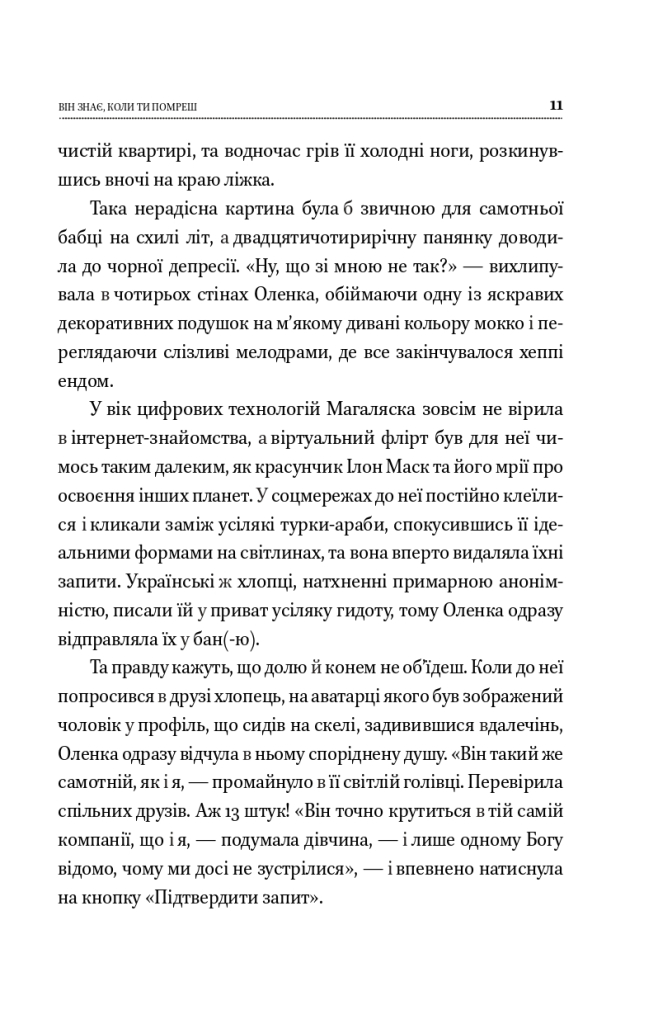 ВІН ЗНАЄ, КОЛИ ТИ ПОМРЕШ

11

чистій квартирі, та водночас грів її холодні ноги, розкинувшись вночі на краю ліжка.

Така нерадісна картина була б звичною для самотньої бабці на схилі літ, а двадцятичотирирічну панянку доводила до чорної депресії. «Ну, що зі мною не так?» — вихлипувала в чотирьох стінах Оленка, обіймаючи одну із яскравих декоративних подушок на м'якому дивані кольору мокко і переглядаючи слізливі мелодрами, де все закінчувалося хеппі ендом.

У вік цифрових технологій Магаляска зовсім не вірила в інтернет-знайомства, а віртуальний флірт був для неї чимось таким далеким, як красунчик Ілон Маск та його мрії про освоєння інших планет. У соцмережах до неї постійно клеїлися і кликали заміж усілякі турки-араби, спокусившись її ідеальними формами на світлинах, та вона вперто видаляла їхні запити. Українські ж хлопці, натхненні примарною анонімністю, писали їй у приват усіляку гидоту, тому Оленка одразу відправляла їх у бан(-ю).

Та правду кажуть, що долю й конем не об'їдеш. Коли до неї попросився в друзі хлопець, на аватарці якого був зображений чоловік у профіль, що сидів на скелі, задивившися вдалечінь, Оленка одразу відчула в ньому споріднену душу. «Він такий же самотній, як і я, — промайнуло в її світлій голівці. Перевірила спільних друзів. Аж 13 штук! «Він точно крутиться в тій самій компанії, що і я, — подумала дівчина, — і лише одному Богу відомо, чому ми досі не зустрілися», — і впевнено натиснула на кнопку «Підтвердити запит».